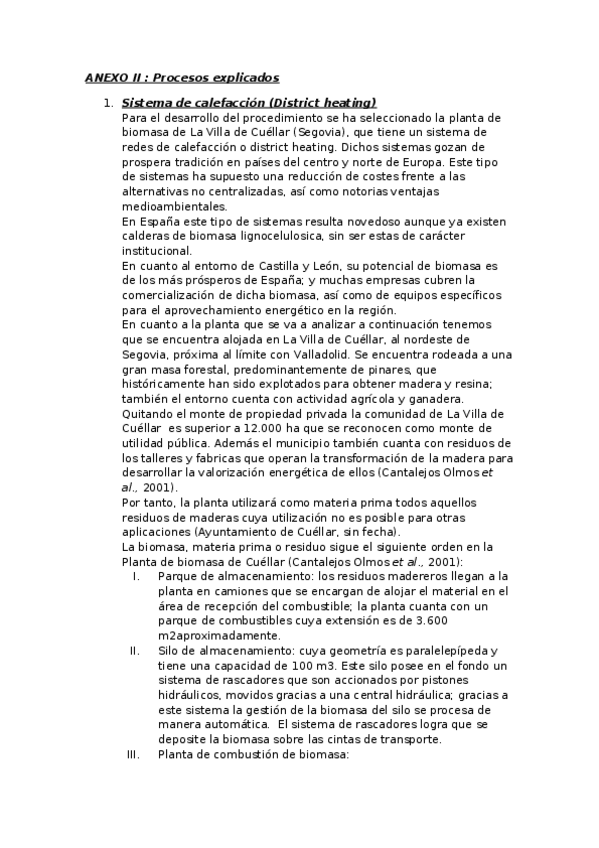 ANEXO II : Procesos explicados

1. Sistema de calefacción (District heating)

Para el desarrollo del procedimiento se ha seleccionado la planta de biomasa de La Villa de Cuéllar (Segovia), que tiene un sistema de redes de calefacción o district heating. Dichos sistemas gozan de prospera tradición en países del centro y norte de Europa. Este tipo de sistemas ha supuesto una reducción de costes frente a las alternativas no centralizadas, así como notorias ventajas medioambientales.

En España este tipo de sistemas resulta novedoso aunque ya existen calderas de biomasa lignocelulosica, sin ser estas de carácter institucional.

En cuanto al entorno de Castilla y León, su potencial de biomasa es de los más prósperos de España; y muchas empresas cubren la comercialización de dicha biomasa, así como de equipos específicos para el aprovechamiento energético en la región.

En cuanto a la planta que se va a analizar a continuación tenemos que se encuentra alojada en La Villa de Cuéllar, al nordeste de Segovia, próxima al límite con Valladolid. Se encuentra rodeada a una gran masa forestal, predominantemente de pinares, que históricamente han sido explotados para obtener madera y resina; también el entorno cuenta con actividad agrícola y ganadera.

Quitando el monte de propiedad privada la comunidad de La Villa de Cuéllar es superior a 12.000 ha que se reconocen como monte de utilidad pública. Además el municipio también cuanta con residuos de los talleres y fabricas que operan la transformación de la madera para desarrollar la valorización energética de ellos (Cantalejos Olmos et al., 2001).

Por tanto, la planta utilizará como materia prima todos aquellos residuos de maderas cuya utilización no es posible para otras aplicaciones (Ayuntamiento de Cuéllar, sin fecha).

La biomasa, materia prima o residuo sigue el siguiente orden en la Planta de biomasa de Cuéllar (Cantalejos Olmos et al., 2001):

I. Parque de almacenamiento: los residuos madereros llegan a la planta en camiones que se encargan de alojar el material en el área de recepción del combustible; la planta cuanta con un parque de combustibles cuya extensión es de 3.600 m2aproximadamente.

II. Silo de almacenamiento: cuya geometría es paralelepípeda y tiene una capacidad de 100 m3. Este silo posee en el fondo un sistema de rascadores que son accionados por pistones hidráulicos, movidos gracias a una central hidráulica; gracias a este sistema la gestión de la biomasa del silo se procesa de manera automática. El sistema de rascadores logra que se deposite la biomasa sobre las cintas de transporte.

III. Planta de combustión de biomasa: